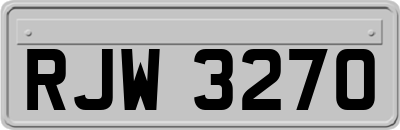 RJW 3270